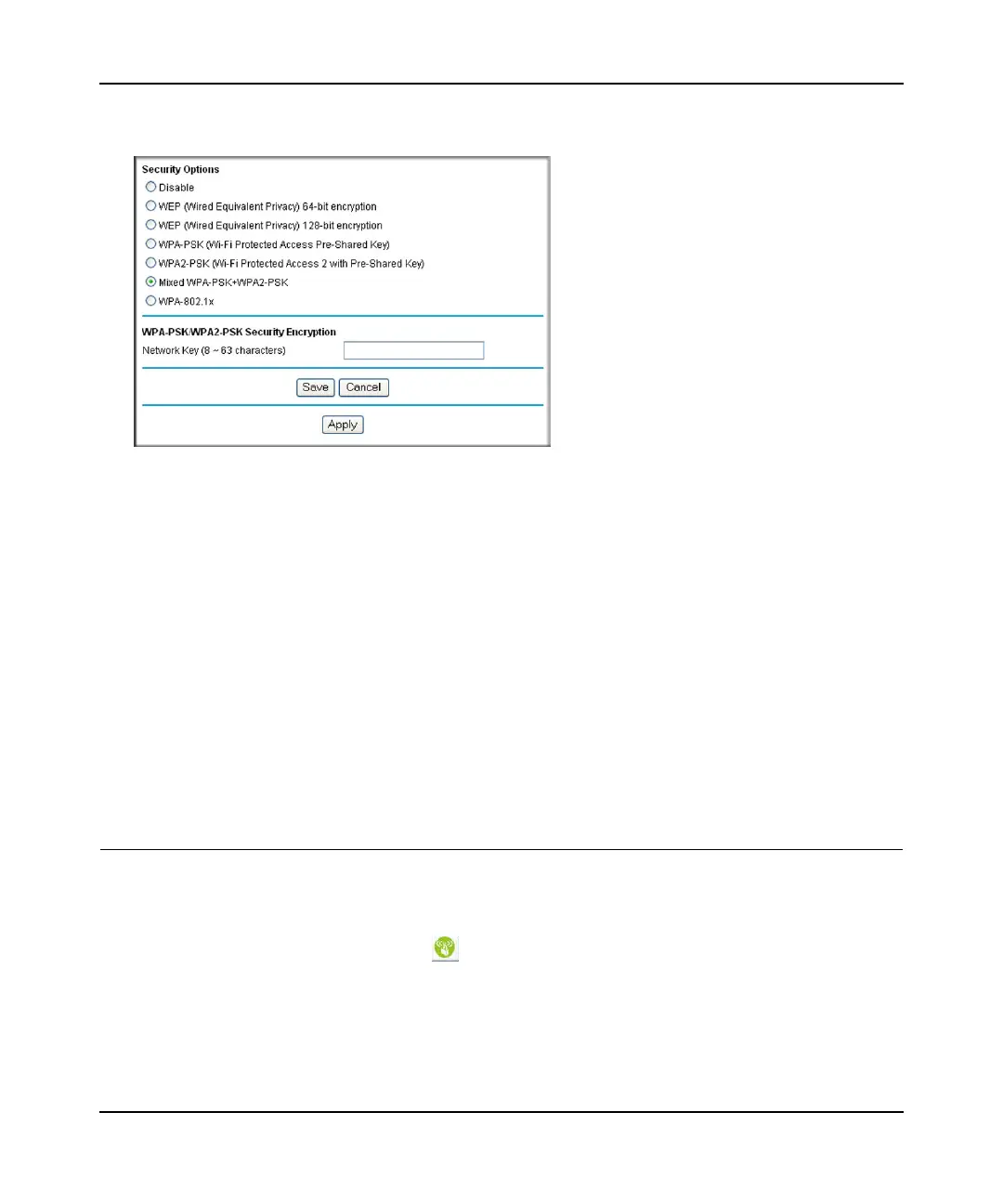 Security Options

Disable

WEP (Wired Equivalent Privacy) 64-bit encryption

WEP (Wired Equivalent Privacy) 128-bit encryption

WPA-PSK (Wi-Fi Protected Access Pre-Shared Key)

WPA2-PSK (Wi-Fi Protected Access 2 with Pre-Shared Key)

Mixed WPA-PSK+WPA2-PSK

WPA-802.1x

WPA-PSK/WPA2-PSK Security Encryption

Network Key (8 ~ 63 characters)

Save Cancel

Apply